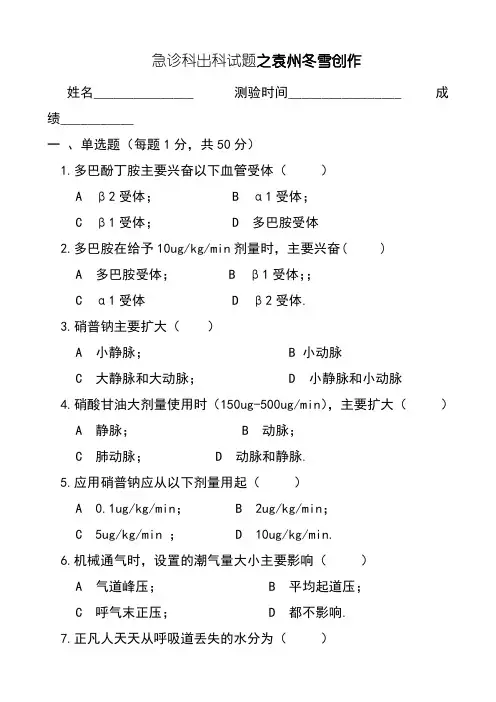 急诊科出科试题之袁州冬雪创作

姓名______________ 测验时间________________ 成绩__________

一 、单选题（每题 1 分，共 50 分）

1. 多巴酚丁胺主要兴奋以下血管受体（ ）

A β2 受体； B α1 受体；

C β1 受体； D 多巴胺受体

2. 多巴胺在给予 10ug/kg/min 剂量时，主要兴奋（ ）

A 多巴胺受体； B β1 受体;；

C α1 受体 D β2 受体.

3. 硝普钠主要扩大（ ）

A 小静脉； B 小动脉

C 大静脉和大动脉； D 小静脉和小动脉

4. 硝酸甘油大剂量使用时（150ug-500ug/min），主要扩大（ ）

A 静脉； B 动脉；

C 肺动脉； D 动脉和静脉.

5. 应用硝普钠应从以下剂量用起（ ）

A 0.1ug/kg/min； B 2ug/kg/min；

C 5ug/kg/min ； D 10ug/kg/min.

6. 机械通气时，设置的潮气量大小主要影响（ ）

A 气道峰压； B 平均起道压；

C 呼气末正压； D 都不影响.

7. 正凡人天天从呼吸道丢失的水分为（ ）